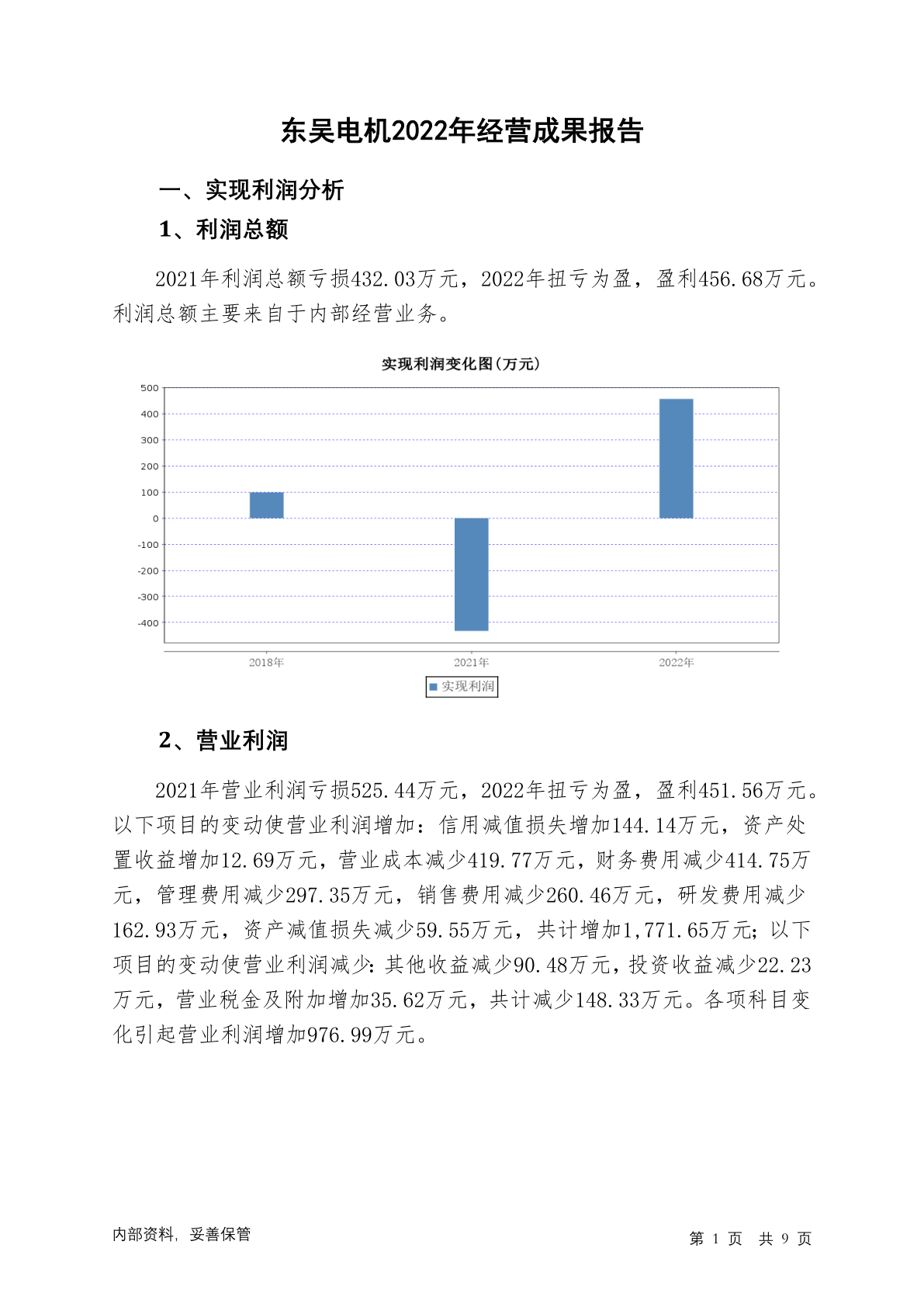 东吴电机2022年经营成果报告

一、实现利润分析

1、利润总额

2021年利润总额亏损432.03万元，2022年扭亏为盈，盈利456.68万元。利润总额主要来自于内部经营业务。

实现利润变化图(万元)

500
400
300
200
100
0
-100
-200
-300
-400

2018年
2021年
2022年

实现利润

2、营业利润

2021年营业利润亏损525.44万元，2022年扭亏为盈，盈利451.56万元。以下项目的变动使营业利润增加：信用减值损失增加144.14万元，资产处置收益增加12.69万元，营业成本减少419.77万元，财务费用减少414.75万元，管理费用减少297.35万元，销售费用减少260.46万元，研发费用减少162.93万元，资产减值损失减少59.55万元，共计增加1,771.65万元；以下项目的变动使营业利润减少：其他收益减少90.48万元，投资收益减少22.23万元，营业税金及附加增加35.62万元，共计减少148.33万元。各项科目变化引起营业利润增加976.99万元。

内部资料，妥善保管

第 1 页 共 9 页